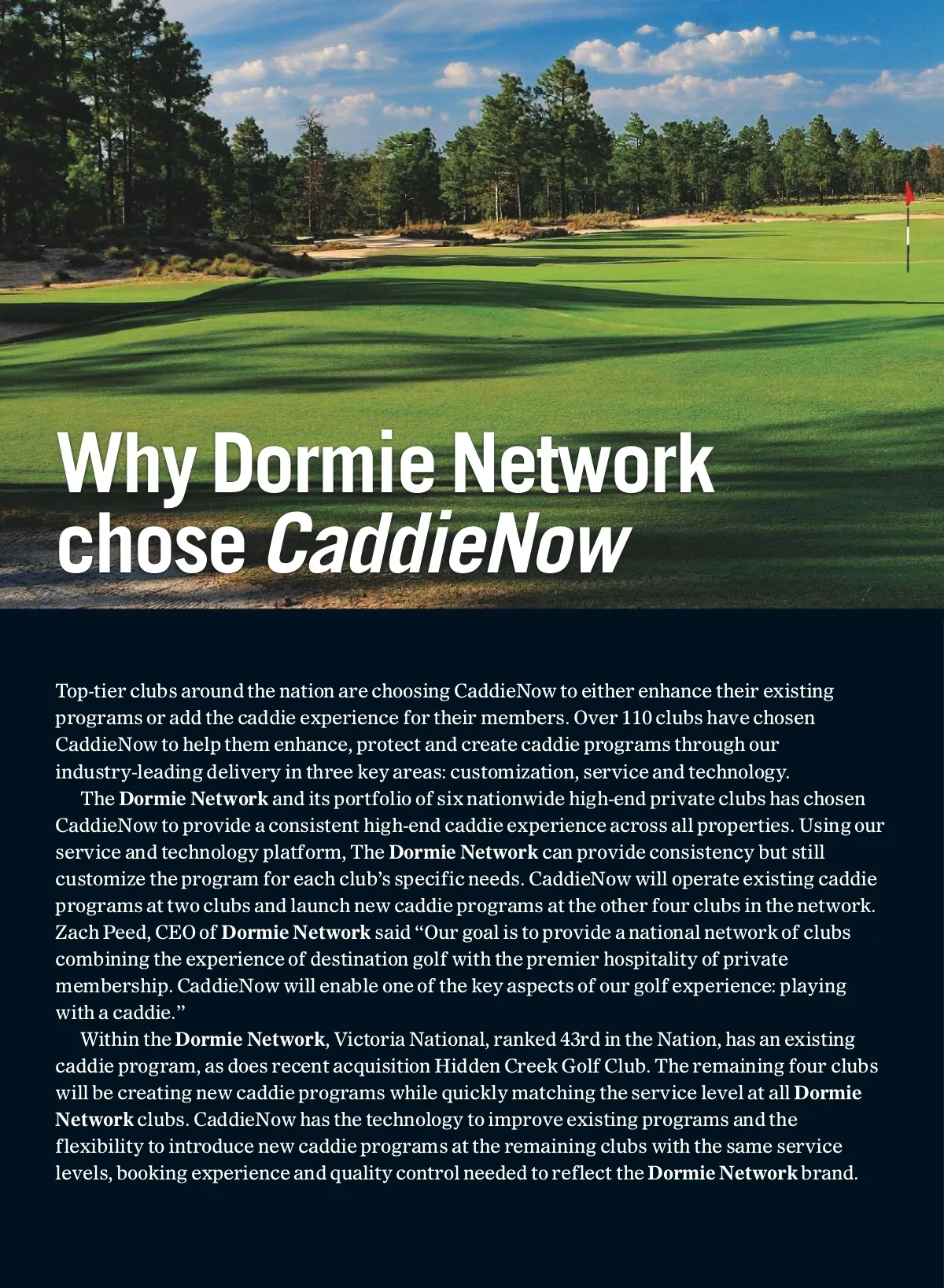 Why Dormie Network chose CaddieNow

Top-tier clubs around the nation are choosing CaddieNow to either enhance their existing programs or add the caddie experience for their members. Over 110 clubs have chosen CaddieNow to help them enhance, protect and create caddie programs through our industry-leading delivery in three key areas: customization, service and technology.

The Dormie Network and its portfolio of six nationwide high-end private clubs has chosen CaddieNow to provide a consistent high-end caddie experience across all properties. Using our service and technology platform, The Dormie Network can provide consistency but still customize the program for each club's specific needs. CaddieNow will operate existing caddie programs at two clubs and launch new caddie programs at the other four clubs in the network. Zach Peed, CEO of Dormie Network said "Our goal is to provide a national network of clubs combining the experience of destination golf with the premier hospitality of private membership. CaddieNow will enable one of the key aspects of our golf experience: playing with a caddie."

Within the Dormie Network, Victoria National, ranked 43rd in the Nation, has an existing caddie program, as does recent acquisition Hidden Creek Golf Club. The remaining four clubs will be creating new caddie programs while quickly matching the service level at all Dormie Network clubs. CaddieNow has the technology to improve existing programs and the flexibility to introduce new caddie programs at the remaining clubs with the same service levels, booking experience and quality control needed to reflect the Dormie Network brand.